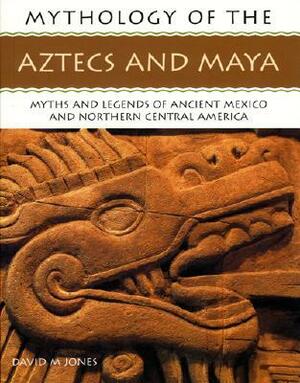 MYTHOLOGY OF THE

AZTECS AND MAYA

MYTHS AND LEGENDS OF ANCIENT MEXICO AND NORTHERN CENTRAL AMERICA

DAVID M JONES